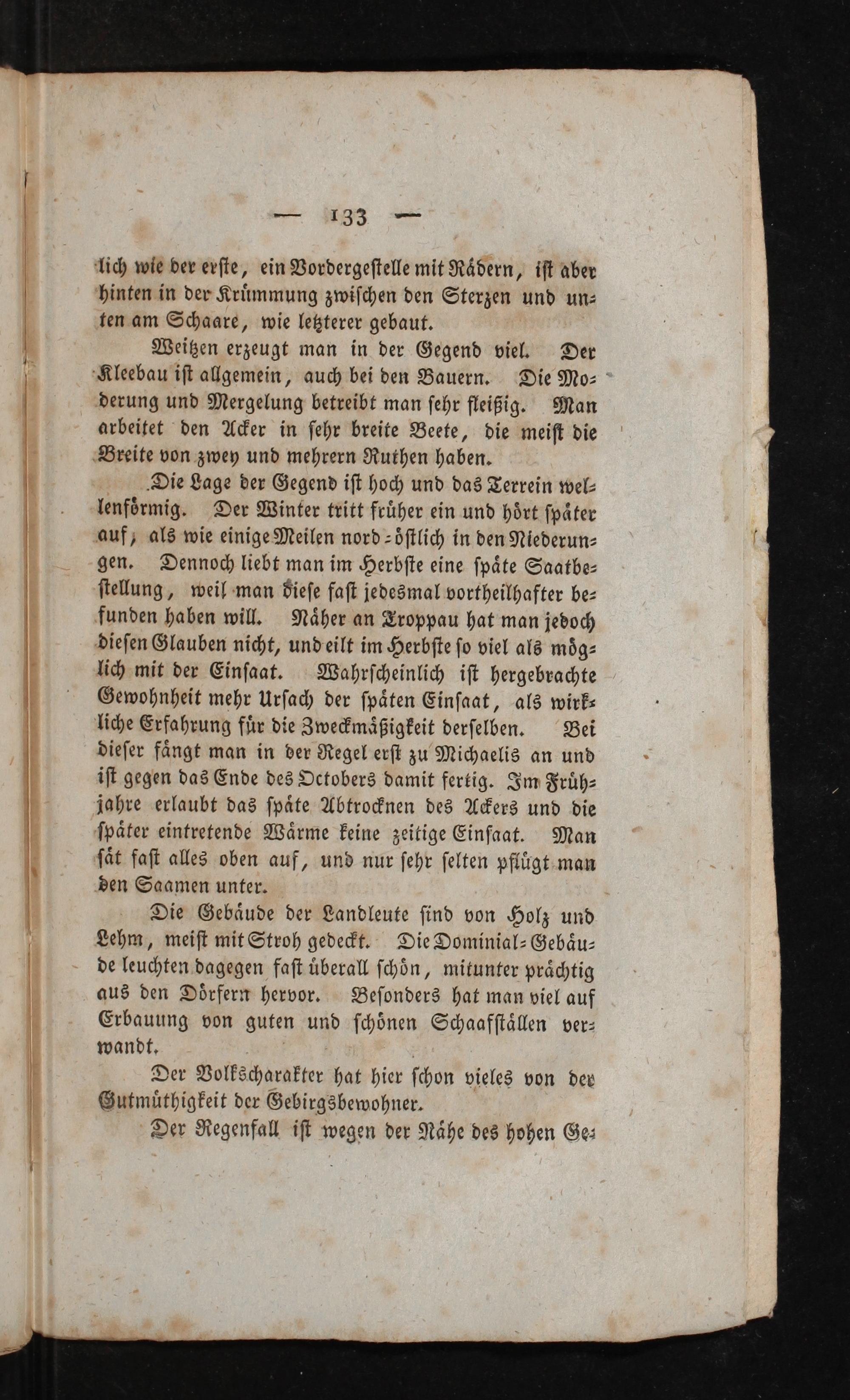 — 133 —

lich wie der erste, ein Vordergestelle mit Rädern, ist aber hinten in der Krümmung zwischen den Sterzen und unten am Schaare, wie letzterer gebaut.

Weitzen erzeugt man in der Gegend viel. Der Kleebau ist allgemein, auch bei den Bauern. Die Moderung und Mergelung betreibt man sehr fleißig. Man arbeitet den Acker in sehr breite Beete, die meist die Breite von zwey und mehrern Ruthen haben.

Die Lage der Gegend ist hoch und das Terrein wellenförmig. Der Winter tritt früher ein und hört später auf, als wie einige Meilen nord-östlich in den Niederungen. Dennoch liebt man im Herbste eine späte Saatbestellung, weil man diese fast jedesmal vortheilhafter befunden haben will. Näher an Troppau hat man jedoch diesen Glauben nicht, und eilt im Herbste so viel als möglich mit der Einsaat. Wahrscheinlich ist hergebrachte Gewohnheit mehr Ursach der späten Einsaat, als wirkliche Erfahrung für die Zweckmäßigkeit derselben. Bei dieser fängt man in der Regel erst zu Michaelis an und ist gegen das Ende des Octobers damit fertig. Im Frühjahre erlaubt das späte Abtrocknen des Ackers und die später eintretende Wärme keine zeitige Einsaat. Man sät fast alles oben auf, und nur sehr selten pflügt man den Saamen unter.

Die Gebäude der Landleute sind von Holz und Lehm, meist mit Stroh gedeckt. Die Dominial-Gebäude leuchten dagegen fast überall schön, mitunter prächtig aus den Dörfern hervor. Besonders hat man viel auf Erbauung von guten und schönen Schaafställen verwandt.

Der Volkscharakter hat hier schon vieles von der Gutmüthigkeit der Gebirgsbewohner.

Der Regenfall ist wegen der Nähe des hohen Ge-